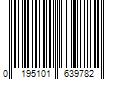 0 195101 639782